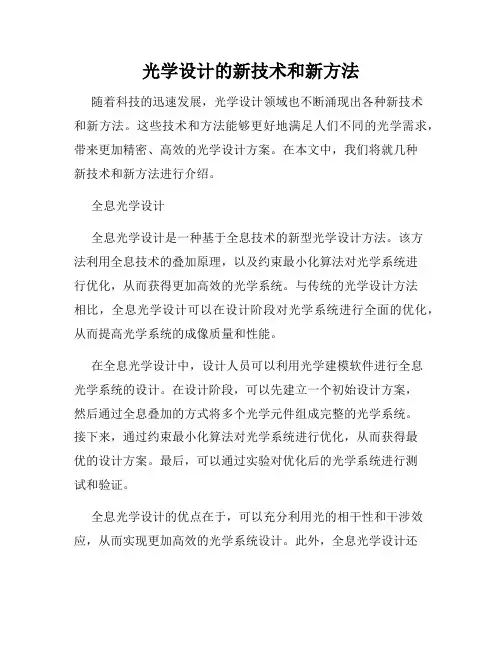 光学设计的新技术和新方法

随着科技的迅速发展，光学设计领域也不断涌现出各种新技术和新方法。这些技术和方法能够更好地满足人们不同的光学需求，带来更加精密、高效的光学设计方案。在本文中，我们将就几种新技术和新方法进行介绍。

全息光学设计

全息光学设计是一种基于全息技术的新型光学设计方法。该方法利用全息技术的叠加原理，以及约束最小化算法对光学系统进行优化，从而获得更加高效的光学系统。与传统的光学设计方法相比，全息光学设计可以在设计阶段对光学系统进行全面的优化，从而提高光学系统的成像质量和性能。

在全息光学设计中，设计人员可以利用光学建模软件进行全息光学系统的设计。在设计阶段，可以先建立一个初始设计方案，然后通过全息叠加的方式将多个光学元件组成完整的光学系统。接下来，通过约束最小化算法对光学系统进行优化，从而获得最优的设计方案。最后，可以通过实验对优化后的光学系统进行测试和验证。

全息光学设计的优点在于，可以充分利用光的相干性和干涉效应，从而实现更加高效的光学系统设计。此外，全息光学设计还